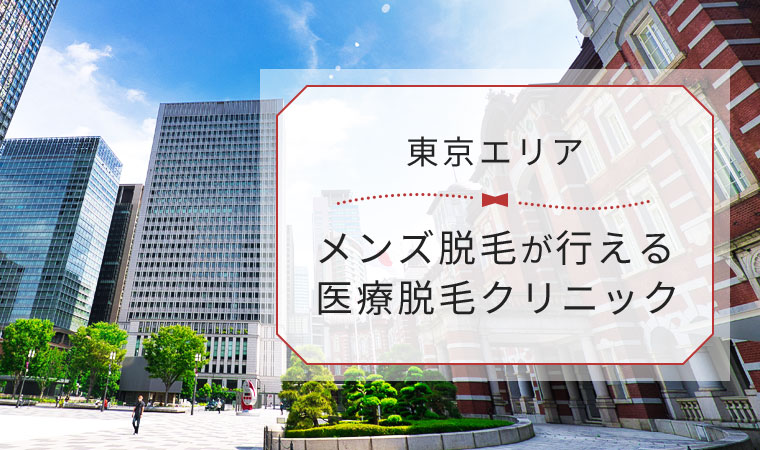 東京エリア

メンズ脱毛が行える
医療脱毛クリニック